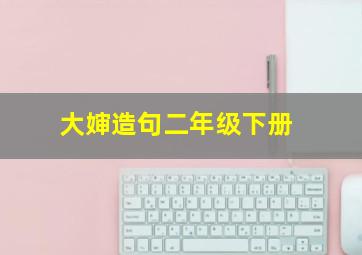 大婶造句二年级下册